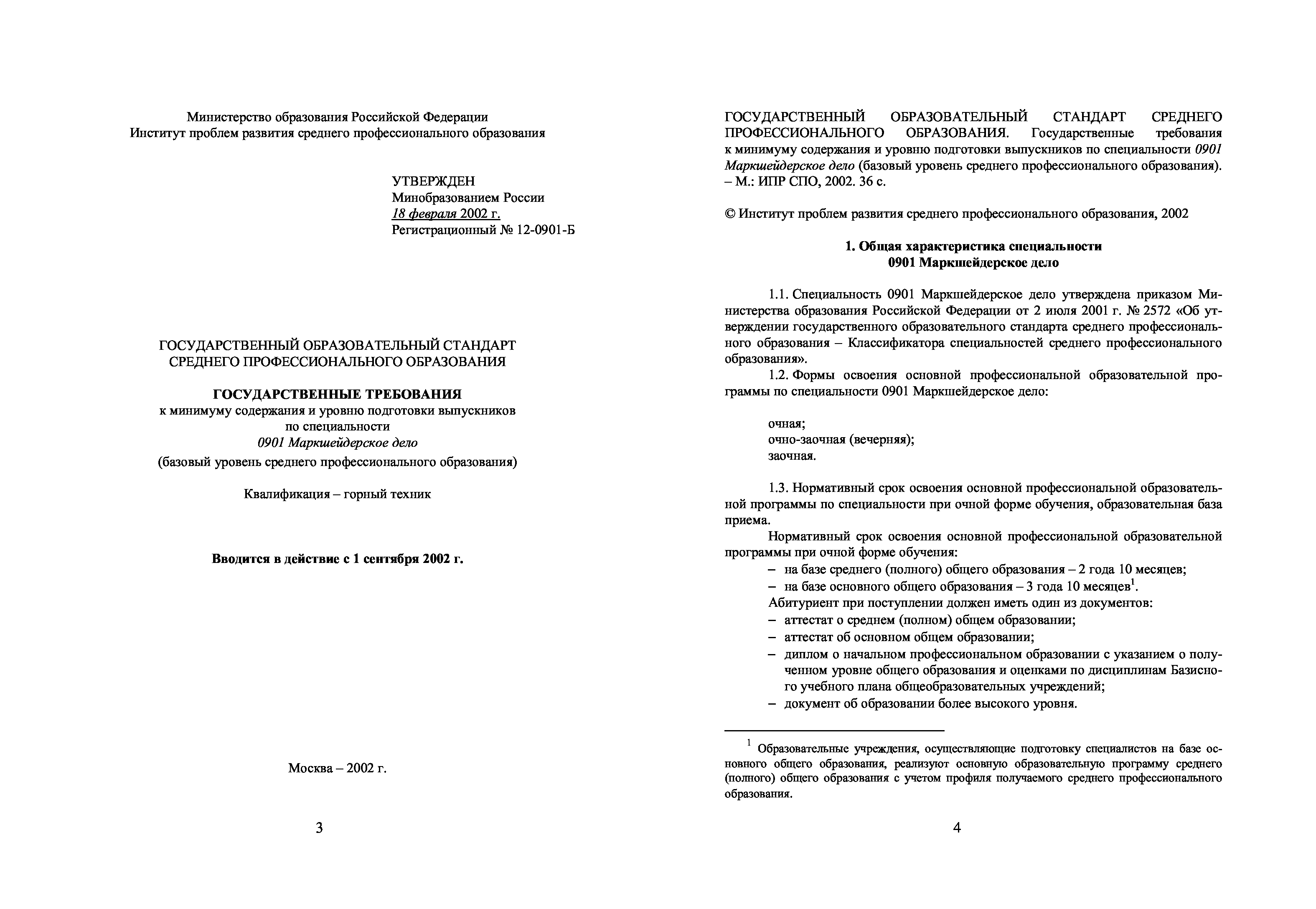 Министерство образования Российской Федерации
Институт проблем развития среднего профессионального образования

УТВЕРЖДЕН
Минобразованием России
18 февраля 2002 г.
Регистрационный № 12-0901-Б

ГОСУДАРСТВЕННЫЙ ОБРАЗОВАТЕЛЬНЫЙ СТАНДАРТ
СРЕДНЕГО ПРОФЕССИОНАЛЬНОГО ОБРАЗОВАНИЯ

ГОСУДАРСТВЕННЫЕ ТРЕБОВАНИЯ
к минимуму содержания и уровню подготовки выпускников
по специальности
0901 Маркшейдерское дело
(базовый уровень среднего профессионального образования)

Квалификация – горный техник

Вводится в действие с 1 сентября 2002 г.

Москва – 2002 г.

3

ГОСУДАРСТВЕННЫЙ ОБРАЗОВАТЕЛЬНЫЙ СТАНДАРТ СРЕДНЕГО ПРОФЕССИОНАЛЬНОГО ОБРАЗОВАНИЯ. Государственные требования к минимуму содержания и уровню подготовки выпускников по специальности 0901 Маркшейдерское дело (базовый уровень среднего профессионального образования). – М.: ИПР СПО, 2002. 36 с.

© Институт проблем развития среднего профессионального образования, 2002

1. Общая характеристика специальности
0901 Маркшейдерское дело

1.1. Специальность 0901 Маркшейдерское дело утверждена приказом Министерства образования Российской Федерации от 2 июля 2001 г. № 2572 «Об утверждении государственного образовательного стандарта среднего профессионального образования – Классификатора специальностей среднего профессионального образования».

1.2. Формы освоения основной профессиональной образовательной программы по специальности 0901 Маркшейдерское дело:

очная;
очно-заочная (вечерняя);
заочная.

1.3. Нормативный срок освоения основной профессиональной образовательной программы по специальности при очной форме обучения, образовательная база приема.

Нормативный срок освоения основной профессиональной образовательной программы при очной форме обучения:
– на базе среднего (полного) общего образования – 2 года 10 месяцев;
– на базе основного общего образования – 3 года 10 месяцев$^1$.

Абитуриент при поступлении должен иметь один из документов:
– аттестат о среднем (полном) общем образовании;
– аттестат об основном общем образовании;
– диплом о начальном профессиональном образовании с указанием о полученном уровне общего образования и оценками по дисциплинам Базисного учебного плана общеобразовательных учреждений;
– документ об образовании более высокого уровня.

$^1$ Образовательные учреждения, осуществляющие подготовку специалистов на базе основного общего образования, реализуют основную образовательную программу среднего (полного) общего образования с учетом профиля получаемого среднего профессионального образования.

4